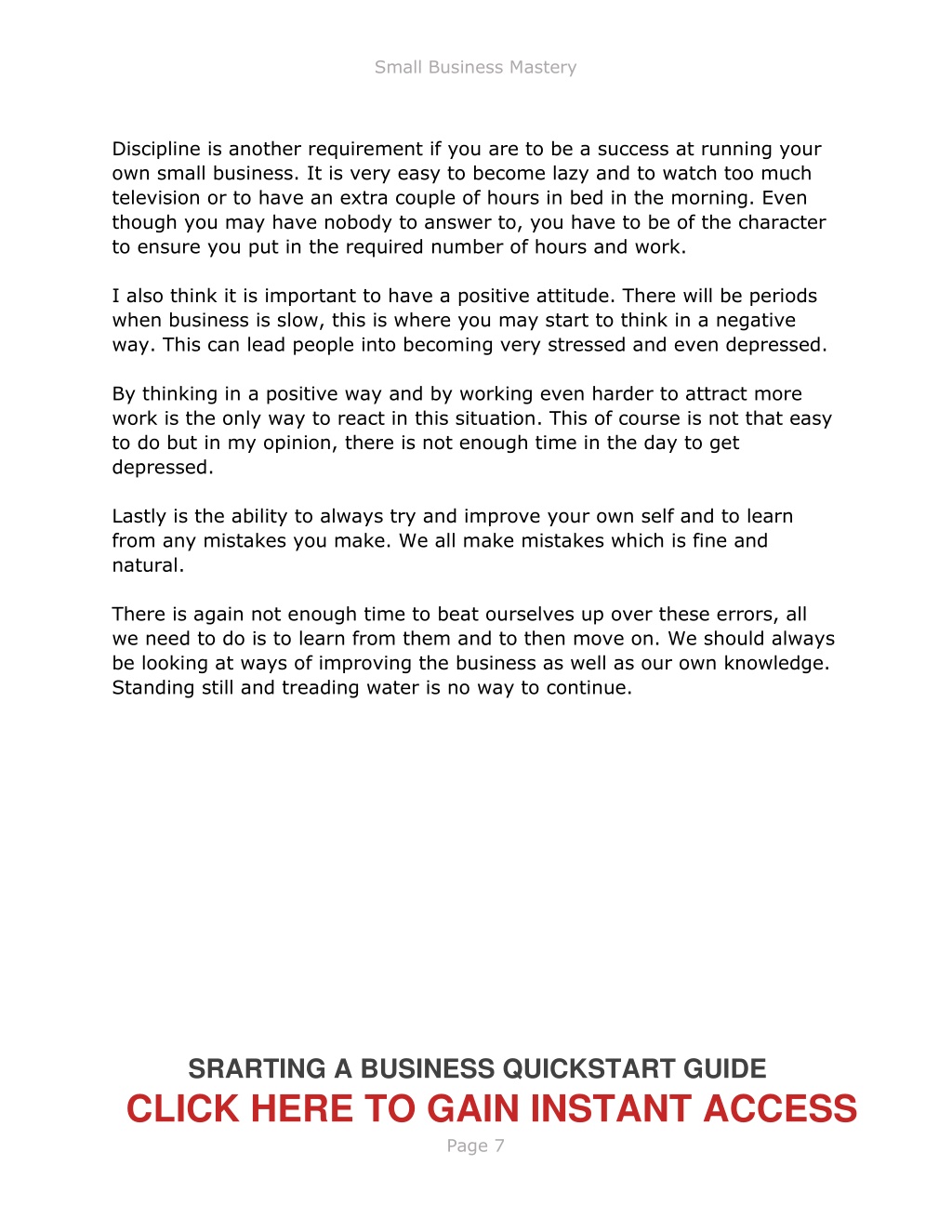 Small Business Mastery

Discipline is another requirement if you are to be a success at running your own small business. It is very easy to become lazy and to watch too much television or to have an extra couple of hours in bed in the morning. Even though you may have nobody to answer to, you have to be of the character to ensure you put in the required number of hours and work.

I also think it is important to have a positive attitude. There will be periods when business is slow, this is where you may start to think in a negative way. This can lead people into becoming very stressed and even depressed.

By thinking in a positive way and by working even harder to attract more work is the only way to react in this situation. This of course is not that easy to do but in my opinion, there is not enough time in the day to get depressed.

Lastly is the ability to always try and improve your own self and to learn from any mistakes you make. We all make mistakes which is fine and natural.

There is again not enough time to beat ourselves up over these errors, all we need to do is to learn from them and to then move on. We should always be looking at ways of improving the business as well as our own knowledge. Standing still and treading water is no way to continue.

SRARTING A BUSINESS QUICKSTART GUIDE
CLICK HERE TO GAIN INSTANT ACCESS
Page 7